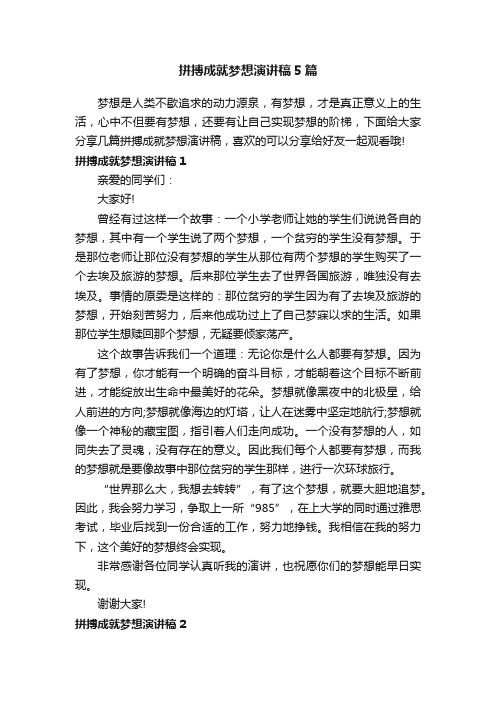 拼搏成就梦想演讲稿5篇

梦想是人类不歇追求的动力源泉，有梦想，才是真正意义上的生活，心中不但要有梦想，还要有让自己实现梦想的阶梯，下面给大家分享几篇拼搏成就梦想演讲稿，喜欢的可以分享给好友一起观看哦!

拼搏成就梦想演讲稿1

亲爱的同学们：

大家好!

曾经有过这样一个故事：一个小学老师让她的学生们说说各自的梦想，其中有一个学生说了两个梦想，一个贫穷的学生没有梦想。于是那位老师让那位没有梦想的学生从那位有两个梦想的学生购买了一个去埃及旅游的梦想。后来那位学生去了世界各国旅游，唯独没有去埃及。事情的原委是这样的：那位贫穷的学生因为有了去埃及旅游的梦想，开始刻苦努力，后来他成功过上了自己梦寐以求的生活。如果那位学生想赎回那个梦想，无疑要倾家荡产。

这个故事告诉我们一个道理：无论你是什么人都要有梦想。因为有了梦想，你才能有一个明确的奋斗目标，才能朝着这个目标不断前进，才能绽放出生命中最美好的花朵。梦想就像黑夜中的北极星，给人前进的方向;梦想就像海边的灯塔，让人在迷雾中坚定地航行;梦想就像一个神秘的藏宝图，指引着人们走向成功。一个没有梦想的人，如同失去了灵魂，没有存在的意义。因此我们每个人都要有梦想，而我的梦想就是要像故事中那位贫穷的学生那样，进行一次环球旅行。

“世界那么大，我想去转转”，有了这个梦想，就要大胆地追梦。因此，我会努力学习，争取上一所“985”，在上大学的同时通过雅思考试，毕业后找到一份合适的工作，努力地挣钱。我相信在我的努力下，这个美好的梦想终会实现。

非常感谢各位同学认真听我的演讲，也祝愿你们的梦想能早日实现。

谢谢大家!

拼搏成就梦想演讲稿2